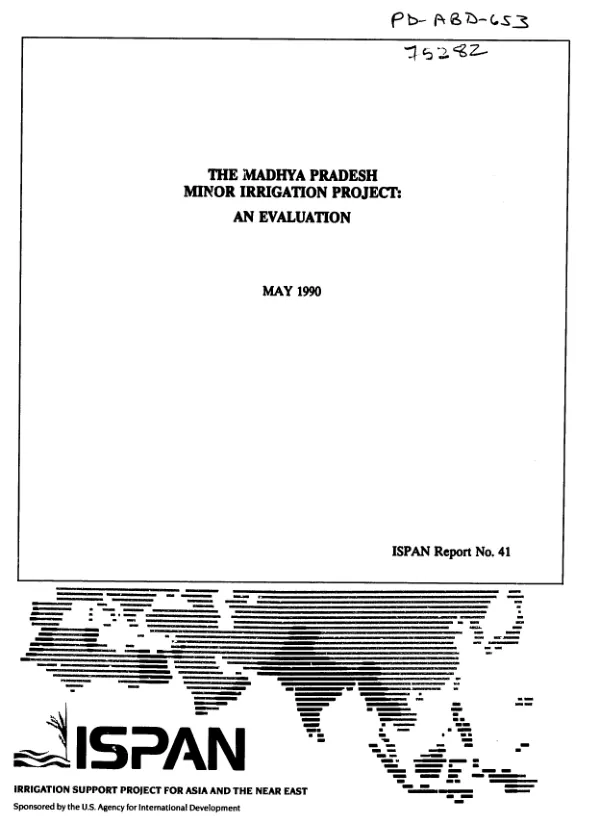 PD-ABD-653
75282

THE MADHYA PRADESH
MINOR IRRIGATION PROJECT:
AN EVALUATION

MAY 1990

ISPAN Report No. 41

ISPAN

IRRIGATION SUPPORT PROJECT FOR ASIA AND THE NEAR EAST

Sponsored by the U.S. Agency for International Development